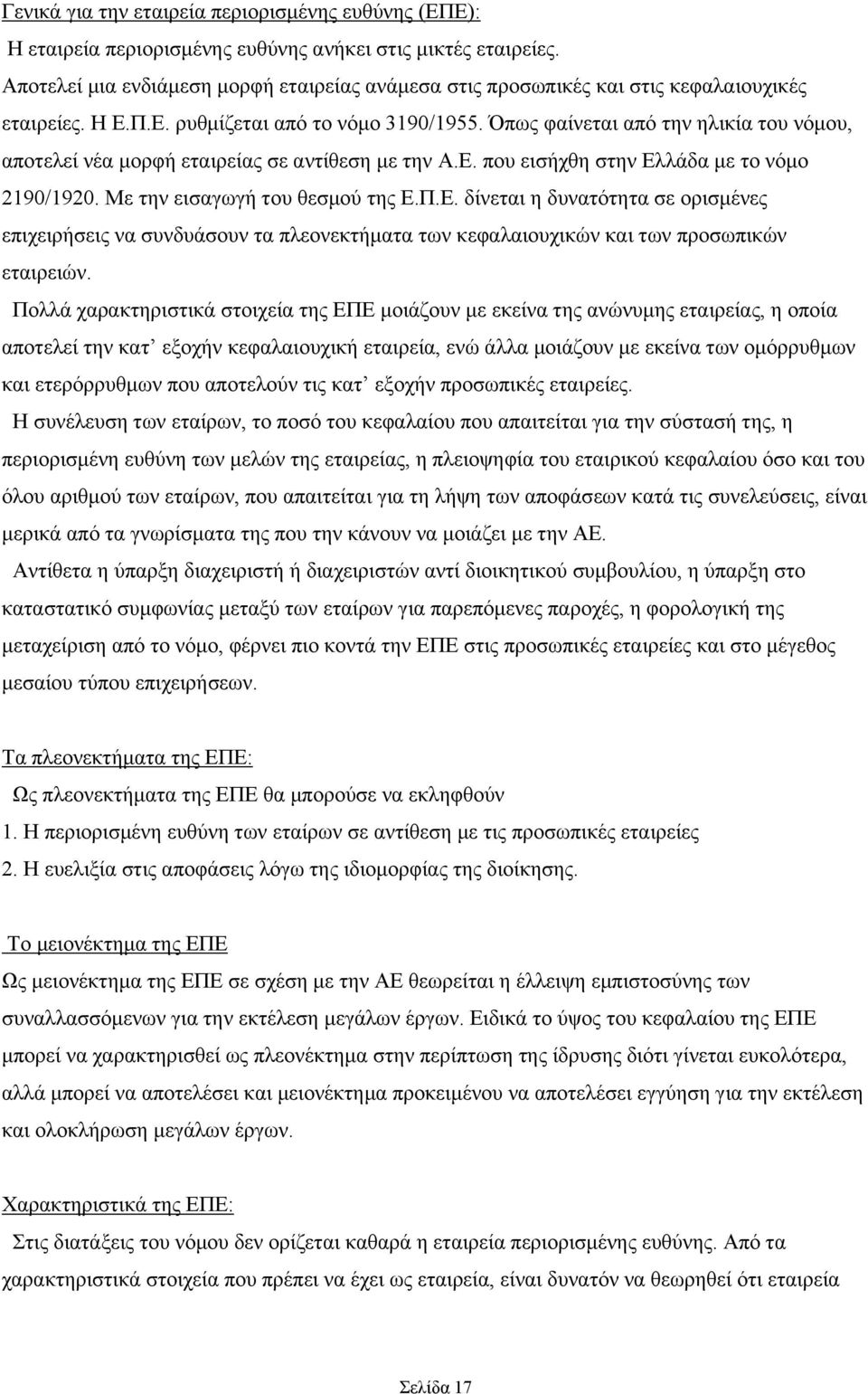 Γενικά για την εταιρεία περιορισμένης ευθύνης (ΕΠΕ):

Η εταιρεία περιορισμένης ευθύνης ανήκει στις μικτές εταιρείες. Αποτελεί μια ενδιάμεση μορφή εταιρείας ανάμεσα στις προσωπικές και στις κεφαλαιουχικές εταιρείες. Η Ε.Π.Ε. ρυθμίζεται από το νόμο 3190/1955. Όπως φαίνεται από την ηλικία του νόμου, αποτελεί νέα μορφή εταιρείας σε αντίθεση με την Α.Ε. που εισήχθη στην Ελλάδα με το νόμο 2190/1920. Με την εισαγωγή του θεσμού της Ε.Π.Ε. δίνεται η δυνατότητα σε ορισμένες επιχειρήσεις να συνδυάσουν τα πλεονεκτήματα των κεφαλαιουχικών και των προσωπικών εταιρειών.

Πολλά χαρακτηριστικά στοιχεία της ΕΠΕ μοιάζουν με εκείνα της ανώνυμης εταιρείας, η οποία αποτελεί την κατ' εξοχήν κεφαλαιουχική εταιρεία, ενώ άλλα μοιάζουν με εκείνα των ομόρρυθμων και ετερόρρυθμων που αποτελούν τις κατ' εξοχήν προσωπικές εταιρείες.

Η συνέλευση των εταίρων, το ποσό του κεφαλαίου που απαιτείται για την σύστασή της, η περιορισμένη ευθύνη των μελών της εταιρείας, η πλειοψηφία του εταιρικού κεφαλαίου όσο και του όλου αριθμού των εταίρων, που απαιτείται για τη λήψη των αποφάσεων κατά τις συνελεύσεις, είναι μερικά από τα γνωρίσματα της που την κάνουν να μοιάζει με την ΑΕ.

Αντίθετα η ύπαρξη διαχειριστή ή διαχειριστών αντί διοικητικού συμβουλίου, η ύπαρξη στο καταστατικό συμφωνίας μεταξύ των εταίρων για παρεπόμενες παροχές, η φορολογική της μεταχείριση από το νόμο, φέρνει πιο κοντά την ΕΠΕ στις προσωπικές εταιρείες και στο μέγεθος μεσαίου τύπου επιχειρήσεων.

Τα πλεονεκτήματα της ΕΠΕ:

Ως πλεονεκτήματα της ΕΠΕ θα μπορούσε να εκληφθούν
1. Η περιορισμένη ευθύνη των εταίρων σε αντίθεση με τις προσωπικές εταιρείες
2. Η ευελιξία στις αποφάσεις λόγω της ιδιομορφίας της διοίκησης.

Το μειονέκτημα της ΕΠΕ

Ως μειονέκτημα της ΕΠΕ σε σχέση με την ΑΕ θεωρείται η έλλειψη εμπιστοσύνης των συναλλασσόμενων για την εκτέλεση μεγάλων έργων. Ειδικά το ύψος του κεφαλαίου της ΕΠΕ μπορεί να χαρακτηρισθεί ως πλεονέκτημα στην περίπτωση της ίδρυσης διότι γίνεται ευκολότερα, αλλά μπορεί να αποτελέσει και μειονέκτημα προκειμένου να αποτελέσει εγγύηση για την εκτέλεση και ολοκλήρωση μεγάλων έργων.

Χαρακτηριστικά της ΕΠΕ:

Στις διατάξεις του νόμου δεν ορίζεται καθαρά η εταιρεία περιορισμένης ευθύνης. Από τα χαρακτηριστικά στοιχεία που πρέπει να έχει ως εταιρεία, είναι δυνατόν να θεωρηθεί ότι εταιρεία

Σελίδα 17